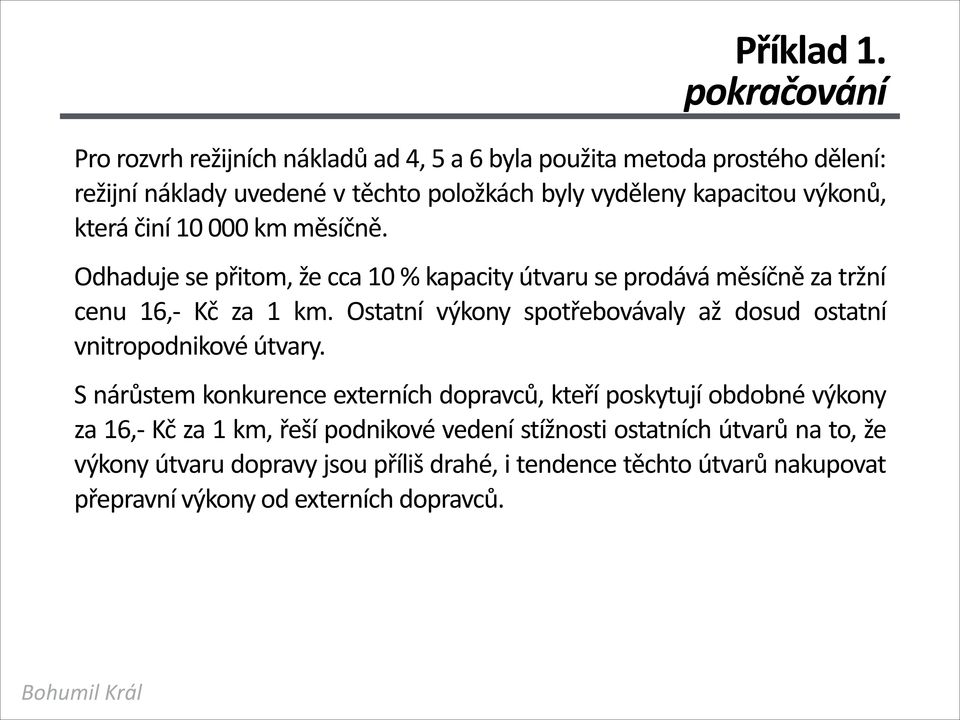 Příklad 1.
pokračování

Pro rozvrh režijních nákladů ad 4, 5 a 6 byla použita metoda prostého dělení: režijní náklady uvedené v těchto položkách byly vyděleny kapacitou výkonů, která činí 10 000 km měsíčně.

Odhaduje se přitom, že cca 10 % kapacity útvaru se prodává měsíčně za tržní cenu 16,- Kč za 1 km. Ostatní výkony spotřebovávaly až dosud ostatní vnitropodnikové útvary.

S nárůstem konkurence externích dopravců, kteří poskytují obdobné výkony za 16,- Kč za 1 km, řeší podnikové vedení stížnosti ostatních útvarů na to, že výkony útvaru dopravy jsou příliš drahé, i tendence těchto útvarů nakupovat přepravní výkony od externích dopravců.

Bohumil Král